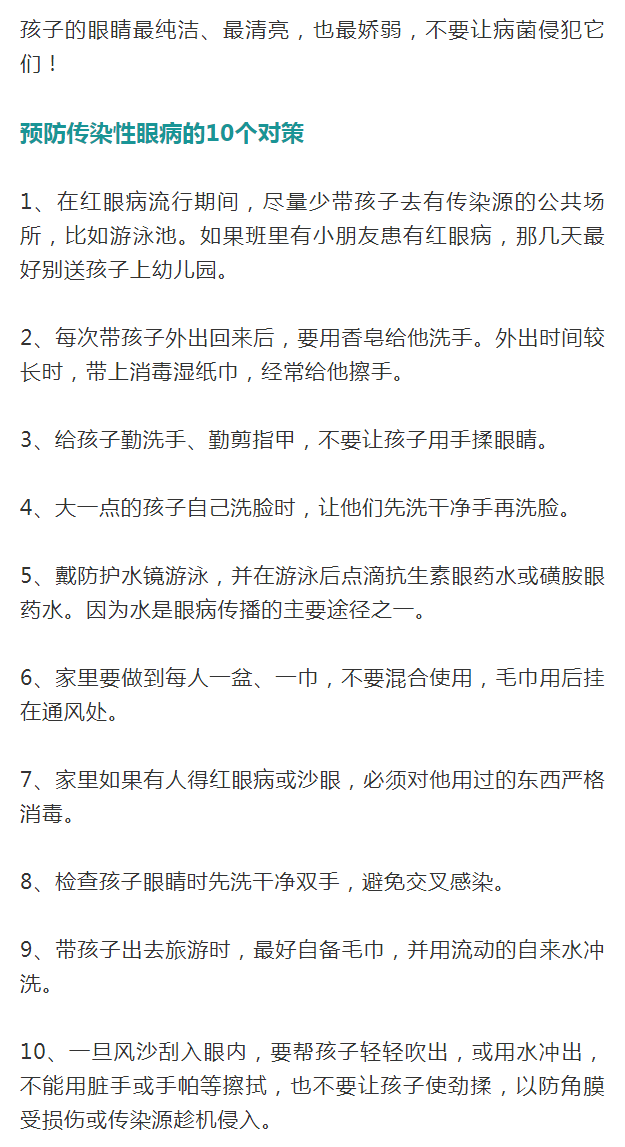 孩子的眼睛最纯洁、最清亮，也最娇弱，不要让病菌侵犯它们！

预防传染性眼病的10个对策

1、在红眼病流行期间，尽量少带孩子去有传染源的公共场所，比如游泳池。如果班里有小朋友患有红眼病，那几天最好别送孩子上幼儿园。

2、每次带孩子外出回来后，要用香皂给他洗手。外出时间较长时，带上消毒湿纸巾，经常给他擦手。

3、给孩子勤洗手、勤剪指甲，不要让孩子用手揉眼睛。

4、大一点的孩子自己洗脸时，让他们先洗干净手再洗脸。

5、戴防护水镜游泳，并在游泳后点滴抗生素眼药水或磺胺眼药水。因为水是眼病传播的主要途径之一。

6、家里要做到每人一盆、一巾，不要混合使用，毛巾用后挂在通风处。

7、家里如果有人得红眼病或沙眼，必须对他用过的东西严格消毒。

8、检查孩子眼睛时先洗干净双手，避免交叉感染。

9、带孩子出去旅游时，最好自备毛巾，并用流动的自来水冲洗。

10、一旦风沙刮入眼内，要帮孩子轻轻吹出，或用水冲出，不能用脏手或手帕等擦拭，也不要让孩子使劲揉，以防角膜受损伤或传染源趁机侵入。